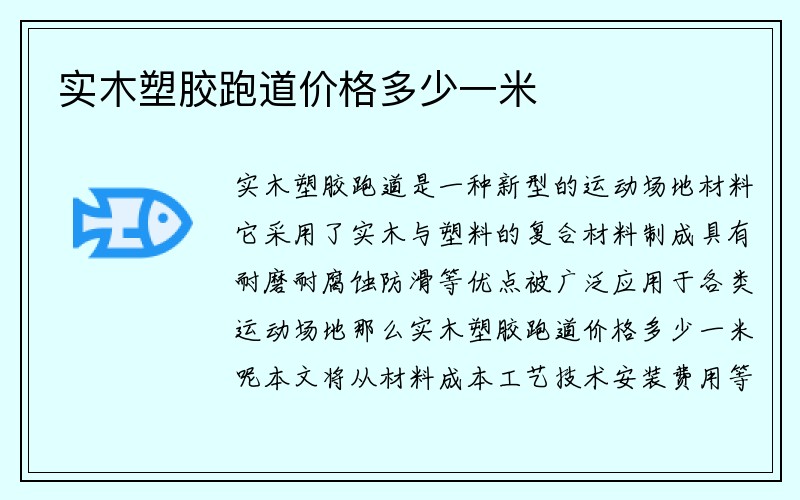 实木塑胶跑道价格多少一米

实木塑胶跑道是一种新型的运动场地材料它采用了实木与塑料的复合材料制成具有耐磨耐腐蚀防滑等优点被广泛应用于各类运动场地那么实木塑胶跑道价格多少一米呢本文将从材料成本工艺技术安装费用等